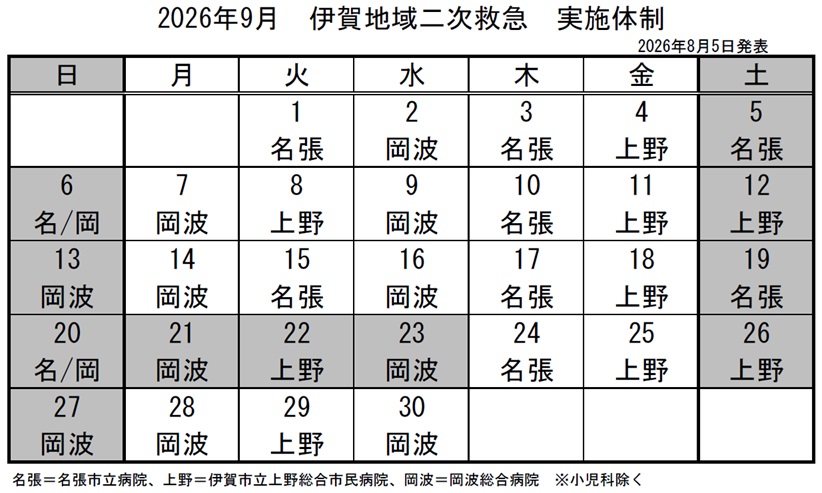 2026年9月　伊賀地域二次救急　実施体制

2026年8月5日発表

| 日 | 月 | 火 | 水 | 木 | 金 | 土 |
|---|---|---|---|---|---|---|
| | | 1 名張 | 2 岡波 | 3 名張 | 4 上野 | 5 名張 |
| 6 名/岡 | 7 岡波 | 8 上野 | 9 岡波 | 10 名張 | 11 上野 | 12 上野 |
| 13 岡波 | 14 岡波 | 15 名張 | 16 岡波 | 17 名張 | 18 上野 | 19 名張 |
| 20 名/岡 | 21 岡波 | 22 上野 | 23 岡波 | 24 名張 | 25 上野 | 26 上野 |
| 27 岡波 | 28 岡波 | 29 上野 | 30 岡波 | | | |

名張＝名張市立病院、上野＝伊賀市立上野総合市民病院、岡波＝岡波総合病院　※小児科除く